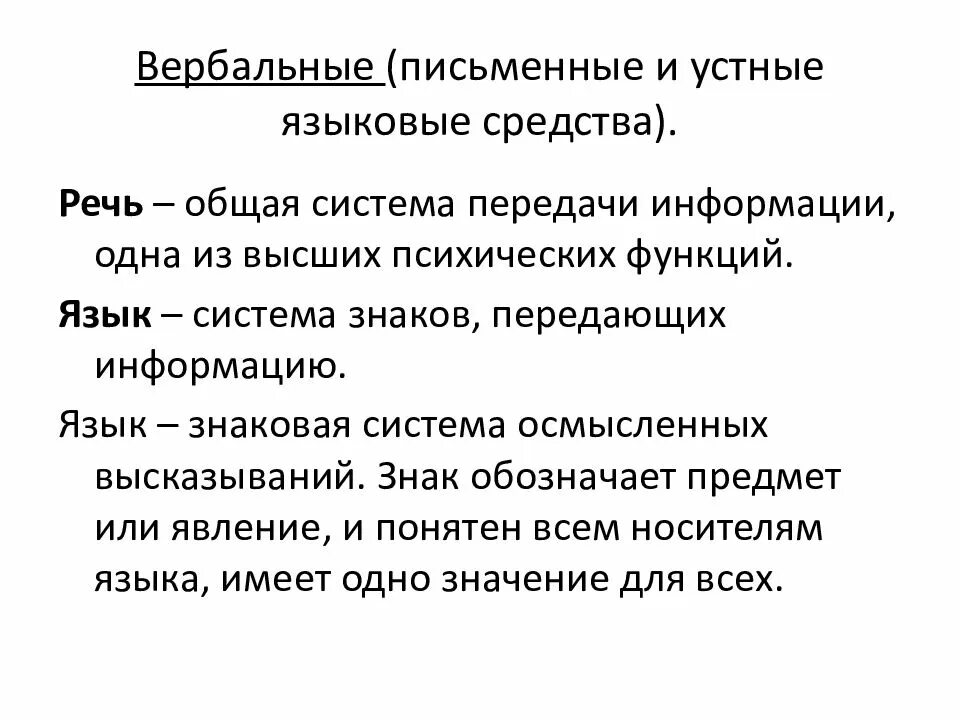 Вербальные (письменные и устные языковые средства).

Речь – общая система передачи информации, одна из высших психических функций.

Язык – система знаков, передающих информацию.

Язык – знаковая система осмысленных высказываний. Знак обозначает предмет или явление, и понятен всем носителям языка, имеет одно значение для всех.